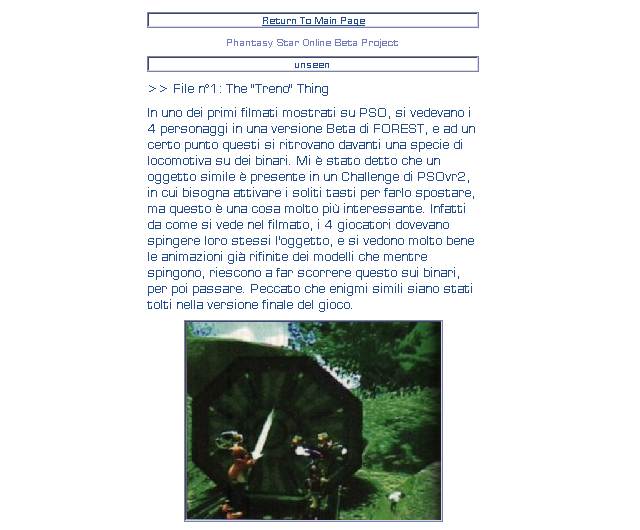 Return To Main Page

Phantasy Star Online Beta Project

unseen

>> File n°1: The "Trend" Thing

In uno dei primi filmati mostrati su PSO, si vedevano i 4 personaggi in una versione Beta di FOREST, e ad un certo punto questi si ritrovano davanti una specie di locomotiva su dei binari. Mi è stato detto che un oggetto simile è presente in un Challenge di PSOvr2, in cui bisogna attivare i soliti tasti per farlo spostare, ma questo è una cosa molto più interessante. Infatti da come si vede nel filmato, i 4 giocatori dovevano spingere loro stessi l'oggetto, e si vedono molto bene le animazioni già rifinite dei modelli che mentre spingono, riescono a far scorrere questo sui binari, per poi passare. Peccato che enigmi simili siano stati tolti nella versione finale del gioco.